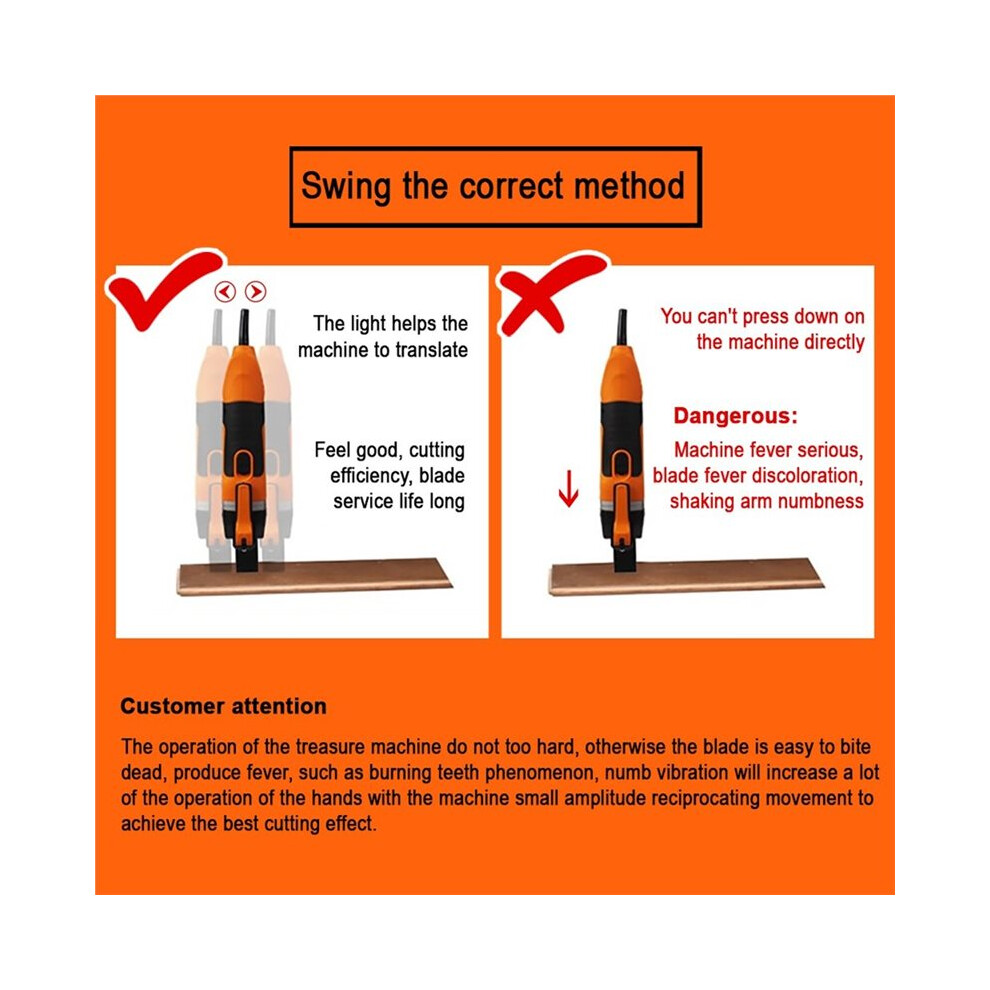 Swing the correct method

The light helps the machine to translate

Feel good, cutting efficiency, blade service life long

You can't press down on the machine directly

Dangerous:

Machine fever serious, blade fever discoloration, shaking arm numbness

Customer attention

The operation of the treasure machine do not too hard, otherwise the blade is easy to bite dead, produce fever, such as burning teeth phenomenon, numb vibration will increase a lot of the operation of the hands with the machine small amplitude reciprocating movement to achieve the best cutting effect.